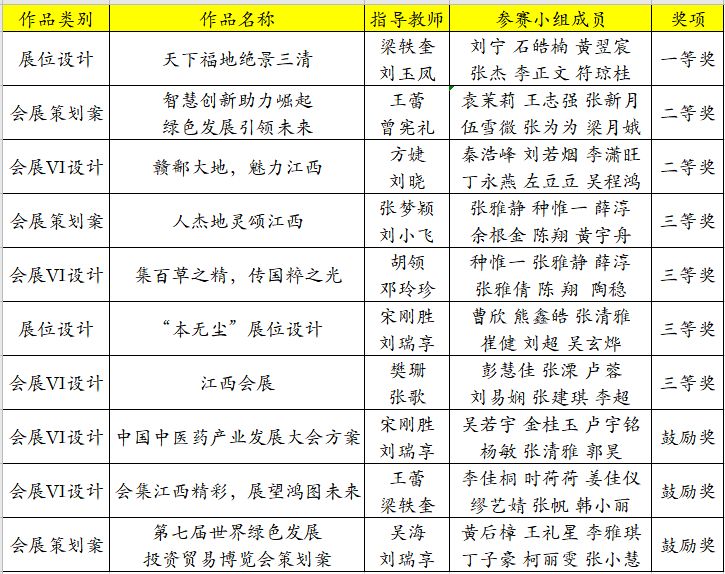 | 作品类别 | 作品名称 | 指导教师 | 参赛小组成员 | 奖项 |
|---|---|---|---|---|
| 展位设计 | 天下福地绝景三清 | 梁轶奎 刘玉凤 | 刘宁 石皓楠 黄翌宸 张杰 李正文 符琼桂 | 一等奖 |
| 会展策划案 | 智慧创新助力崛起 绿色发展引领未来 | 王蕾 曾宪礼 | 袁茉莉 王志强 张新月 伍雪微 张为为 梁月娥 | 二等奖 |
| 会展VI设计 | 赣鄱大地，魅力江西 | 方婕 刘晓 | 秦浩峰 刘若烟 李潇旺 丁永燕 左豆豆 吴程鸿 | 二等奖 |
| 会展策划案 | 人杰地灵颂江西 | 张梦颖 刘小飞 | 张雅静 种惟一 薛淳 余根金 陈翔 黄宇舟 | 三等奖 |
| 会展VI设计 | 集百草之精，传国粹之光 | 胡领 邓玲珍 | 种惟一 张雅静 薛淳 张雅倩 陈翔 陶稳 | 三等奖 |
| 展位设计 | “本无尘”展位设计 | 宋刚胜 刘瑞亨 | 曹欣 熊鑫皓 张清雅 崔健 刘超 吴玄烨 | 三等奖 |
| 会展VI设计 | 江西会展 | 樊珊 张歌 | 彭慧佳 张溧 卢蓉 刘易娴 张建琪 李超 | 三等奖 |
| 会展VI设计 | 中国中医药产业发展大会方案 | 宋刚胜 刘瑞亨 | 吴若宇 金桂玉 卢宇铭 杨敏 张清雅 郭昊 | 鼓励奖 |
| 会展VI设计 | 会集江西精彩，展望鸿图未来 | 王蕾 梁轶奎 | 李佳桐 叶荷荷 姜佳仪 缪艺婧 张帆 韩小丽 | 鼓励奖 |
| 会展策划案 | 第七届世界绿色发展 投资贸易博览会策划案 | 吴海 刘瑞亨 | 黄后樟 王礼星 李雅琪 丁子豪 柯丽雯 张小慧 | 鼓励奖 |